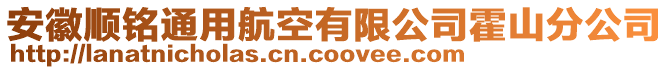 安徽顺铭通用航空有限公司霍山分公司
http://lanatnicholas.cn.coovee.com